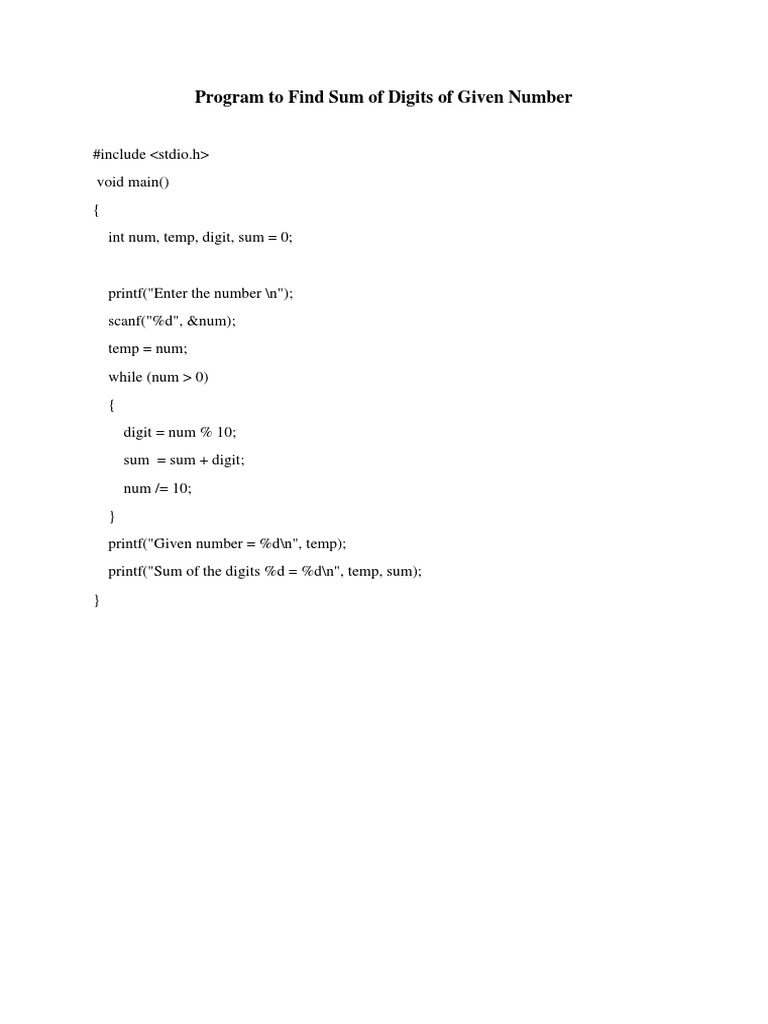 Program to Find Sum of Digits of Given Number

#include <stdio.h>
void main()
{
int num, temp, digit, sum = 0;

printf("Enter the number \n");
scanf("%d", &num);
temp = num;
while (num > 0)
{
digit = num % 10;
sum = sum + digit;
num /= 10;
}
printf("Given number = %d\n", temp);
printf("Sum of the digits %d = %d\n", temp, sum);
}